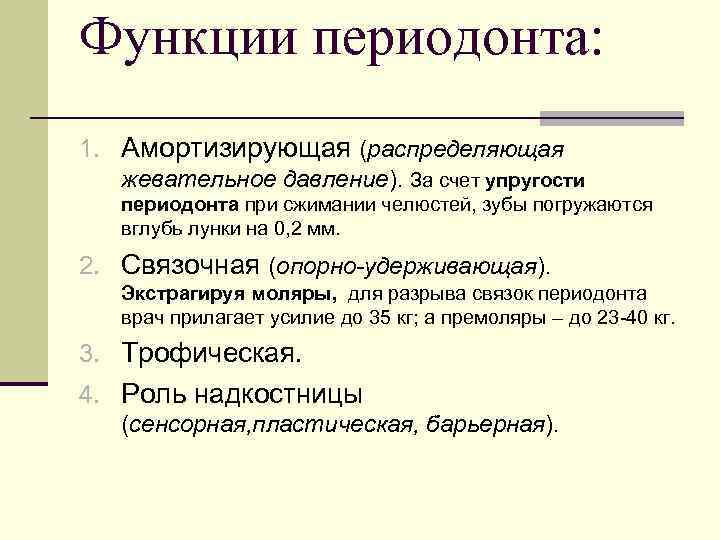 Функции периодонта:

1. Амортизирующая (распределяющая жевательное давление). За счет упругости периодонта при сжимании челюстей, зубы погружаются вглубь лунки на 0,2 мм.
2. Связочная (опорно-удерживающая). Экстрагируя моляры, для разрыва связок периодонта врач прилагает усилие до 35 кг; а премоляры – до 23-40 кг.
3. Трофическая.
4. Роль надкостницы (сенсорная,пластическая, барьерная).